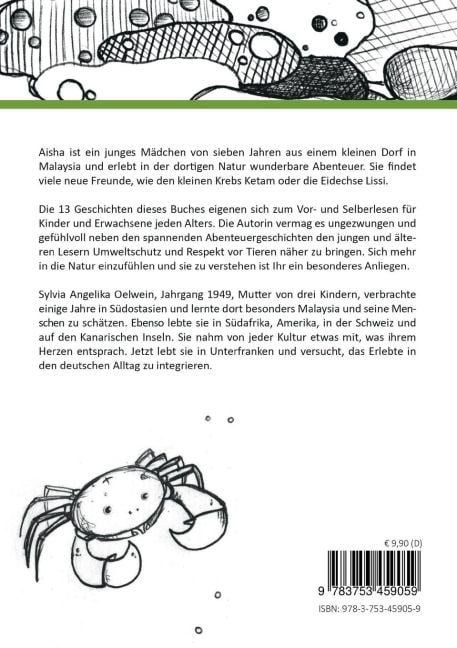 Aisha ist ein junges Mädchen von sieben Jahren aus einem kleinen Dorf in Malaysia und erlebt in der dortigen Natur wunderbare Abenteuer. Sie findet viele neue Freunde, wie den kleinen Krebs Ketam oder die Eidechse Lissi.

Die 13 Geschichten dieses Buches eigenen sich zum Vor- und Selberlesen für Kinder und Erwachsene jeden Alters. Die Autorin vermag es ungezwungen und gefühlvoll neben den spannenden Abenteuergeschichten den jungen und älteren Lesern Umweltschutz und Respekt vor Tieren näher zu bringen. Sich mehr in die Natur einzufühlen und sie zu verstehen ist Ihr ein besonderes Anliegen.

Sylvia Angelika Oelwein, Jahrgang 1949, Mutter von drei Kindern, verbrachte einige Jahre in Südostasien und lernte dort besonders Malaysia und seine Menschen zu schätzen. Ebenso lebte sie in Südafrika, Amerika, in der Schweiz und auf den Kanarischen Inseln. Sie nahm von jeder Kultur etwas mit, was ihrem Herzen entsprach. Jetzt lebt sie in Unterfranken und versucht, das Erlebte in den deutschen Alltag zu integrieren.

€ 9,90 (D)

9 783753 459059

ISBN: 978-3-753-45905-9